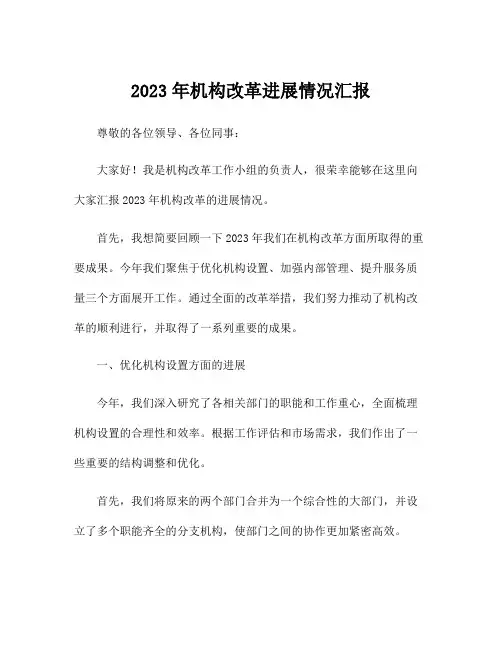 2023 年机构改革进展情况汇报

尊敬的各位领导、各位同事:

大家好！我是机构改革工作小组的负责人，很荣幸能够在这里向大家汇报 2023 年机构改革的进展情况。

首先，我想简要回顾一下 2023 年我们在机构改革方面所取得的重要成果。今年我们聚焦于优化机构设置、加强内部管理、提升服务质量三个方面展开工作。通过全面的改革举措，我们努力推动了机构改革的顺利进行，并取得了一系列重要的成果。

一、优化机构设置方面的进展

今年，我们深入研究了各相关部门的职能和工作重心，全面梳理机构设置的合理性和效率。根据工作评估和市场需求，我们作出了一些重要的结构调整和优化。

首先，我们将原来的两个部门合并为一个综合性的大部门，并设立了多个职能齐全的分支机构，使部门之间的协作更加紧密高效。